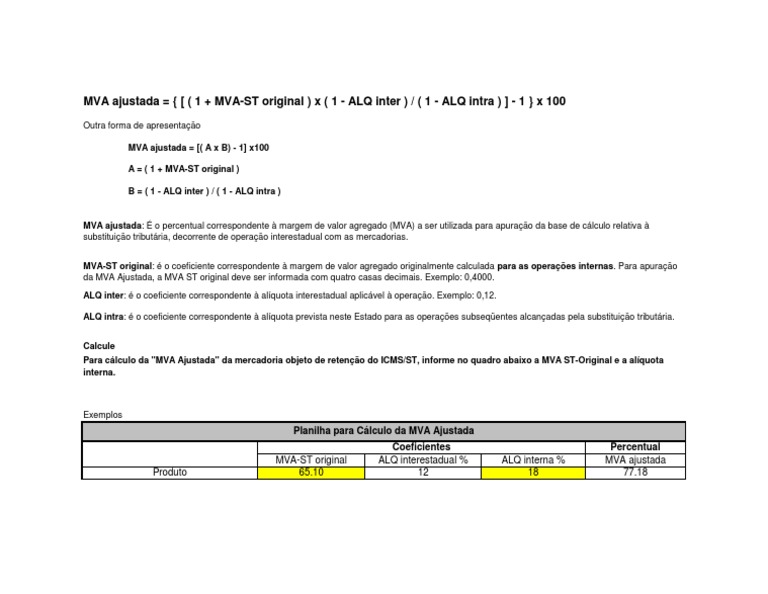 MVA ajustada = { [ ( 1 + MVA-ST original ) x ( 1 - ALQ inter ) / ( 1 - ALQ intra ) ] - 1 } x 100

Outra forma de apresentação

MVA ajustada = [( A x B) - 1] x100

A = ( 1 + MVA-ST original )

B = ( 1 - ALQ inter ) / ( 1 - ALQ intra )

MVA ajustada: É o percentual correspondente à margem de valor agregado (MVA) a ser utilizada para apuração da base de cálculo relativa à substituição tributária, decorrente de operação interestadual com as mercadorias.

MVA-ST original: é o coeficiente correspondente à margem de valor agregado originalmente calculada para as operações internas. Para apuração da MVA Ajustada, a MVA ST original deve ser informada com quatro casas decimais. Exemplo: 0,4000.

ALQ inter: é o coeficiente correspondente à alíquota interestadual aplicável à operação. Exemplo: 0,12.

ALQ intra: é o coeficiente correspondente à alíquota prevista neste Estado para as operações subseqüentes alcançadas pela substituição tributária.

Calcule
Para cálculo da "MVA Ajustada" da mercadoria objeto de retenção do ICMS/ST, informe no quadro abaixo a MVA ST-Original e a alíquota interna.

Exemplos

| Planilha para Cálculo da MVA Ajustada | | | | |
|---|---|---|---|---|
| | Coeficientes | | | Percentual |
| | MVA-ST original | ALQ interestadual % | ALQ interna % | MVA ajustada |
| Produto | 65.10 | 12 | 18 | 77.18 |